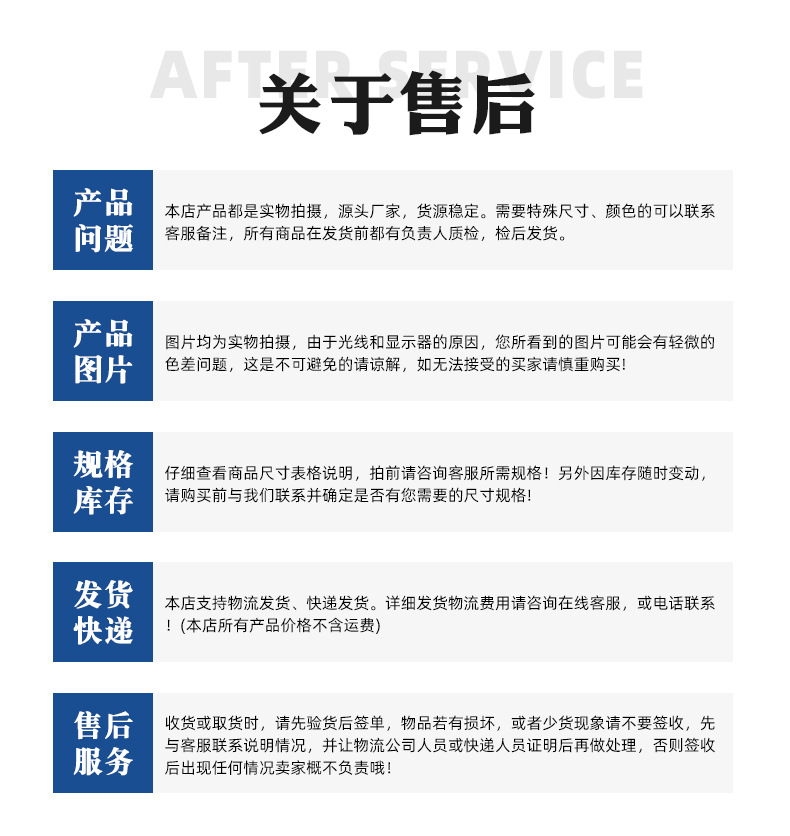 AFTER SERVICE
关于售后

产品问题

本店产品都是实物拍摄，源头厂家，货源稳定。需要特殊尺寸、颜色的可以联系客服备注，所有商品在发货前都有负责人质检，检后发货。

产品图片

图片均为实物拍摄，由于光线和显示器的原因，您所看到的图片可能会有轻微的色差问题，这是不可避免的请谅解，如无法接受的买家请慎重购买!

规格库存

仔细查看商品尺寸表格说明，拍前请咨询客服所需规格！另外因库存随时变动，请购买前与我们联系并确定是否有您需要的尺寸规格!

发货快递

本店支持物流发货、快递发货。详细发货物流费用请咨询在线客服，或电话联系！(本店所有产品价格不含运费)

售后服务

收货或取货时，请先验货后签单，物品若有损坏，或者少货现象请不要签收，先与客服联系说明情况，并让物流公司人员或快递人员证明后再做处理，否则签收后出现任何情况卖家概不负责哦!